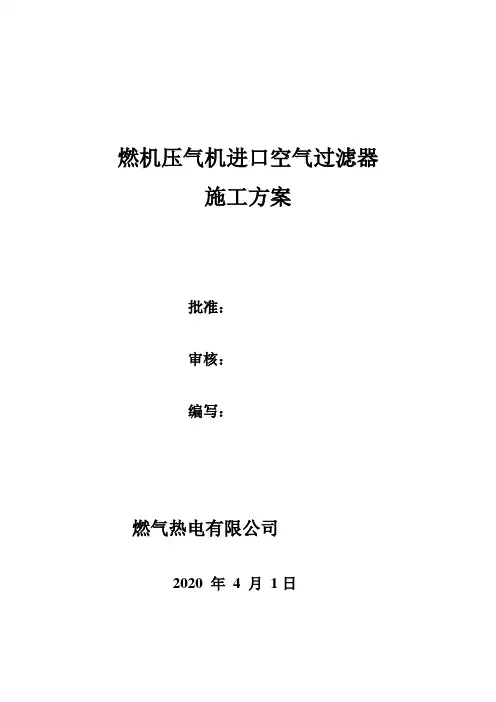 燃机压气机进口空气过滤器

施工方案

批准：

审核：

编写：

燃气热电有限公司

2020年4月1日